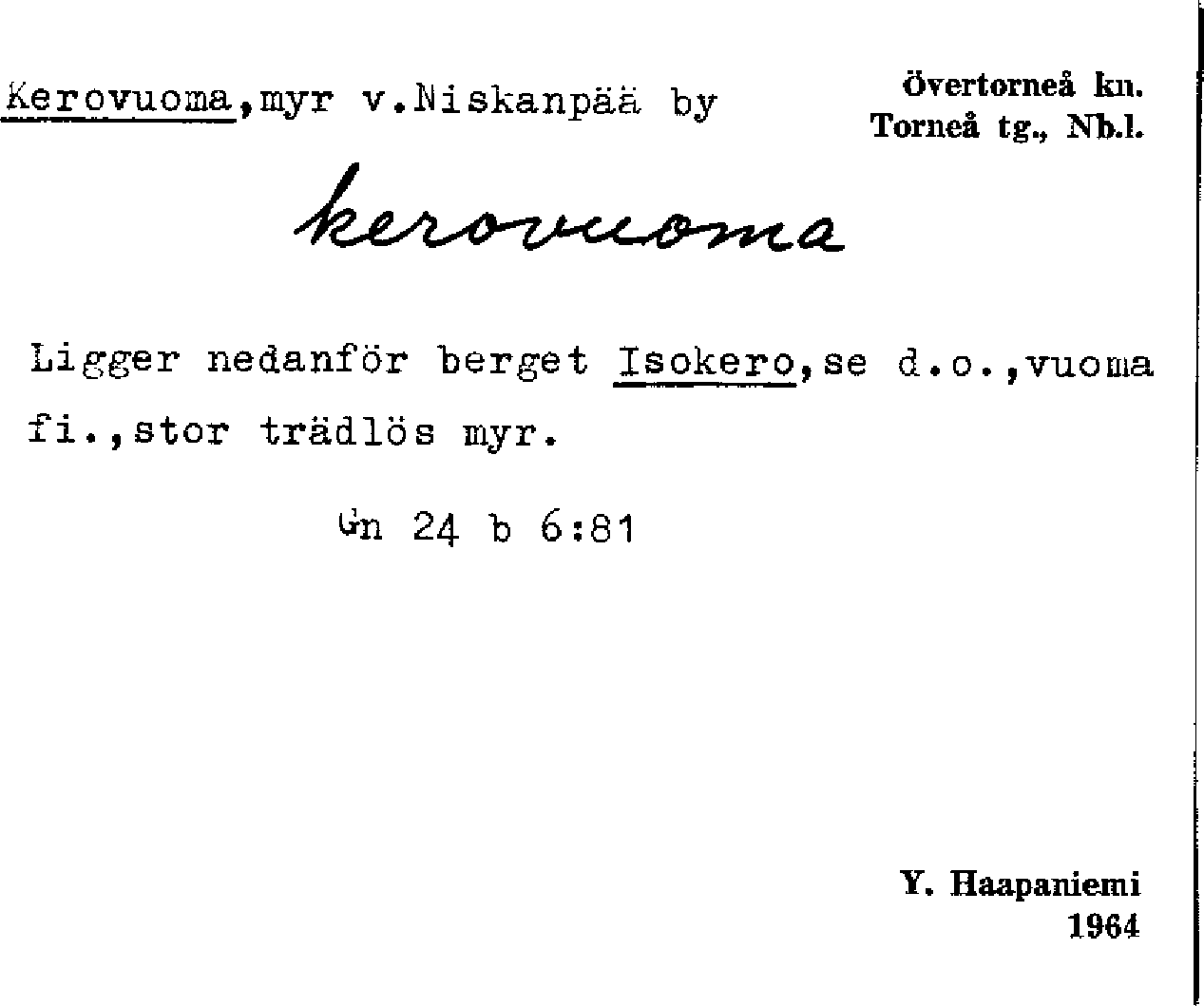 Kerovuoma,myr v.Niskanpää by

Övertorneå kn.
Torneå tg., Nb.l.

kerovuoma

Ligger nedanför berget Isokero,se d.o.,vuoma fi.,stor trädlös myr.

Gn 24 b 6:81

Y. Haapaniemi
1964